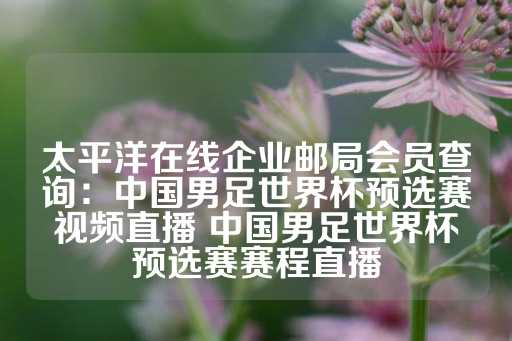 太平洋在线企业邮局会员查询：中国男足世界杯预选赛视频直播 中国男足世界杯预选赛赛程直播